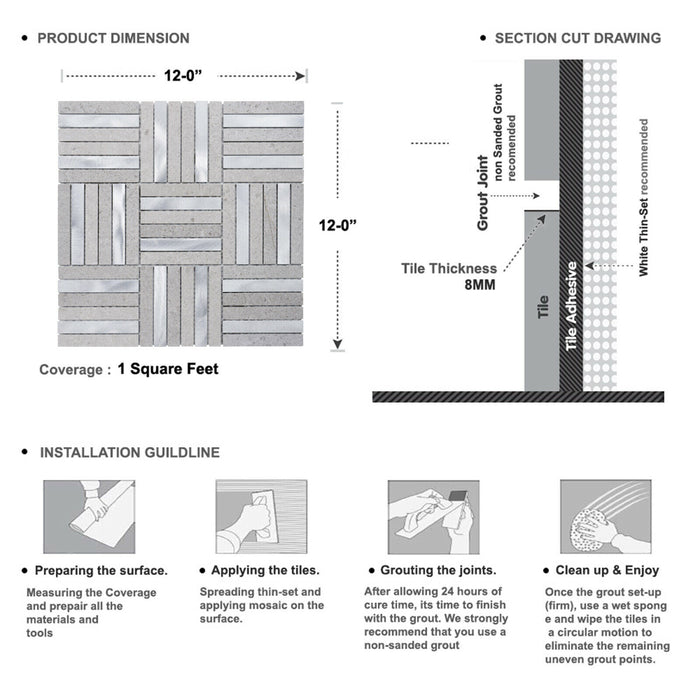 • PRODUCT DIMENSION

12-0”

12-0”

Coverage : 1 Square Feet

• SECTION CUT DRAWING

Grout Joint
non Sanded Grout recomended

Tile Thickness
8MM

Tile

Tile Adhesive

White Thin-Set recommended

• INSTALLATION GUILDLINE

• Preparing the surface.

Measuring the Coverage and prepair all the materials and tools

• Applying the tiles.

Spreading thin-set and applying mosaic on the surface.

• Grouting the joints.

After allowing 24 hours of cure time, its time to finish with the grout. We strongly recommend that you use a non-sanded grout

• Clean up & Enjoy

Once the grout set-up (firm), use a wet spong e and wipe the tiles in a circular motion to eliminate the remaining uneven grout points.